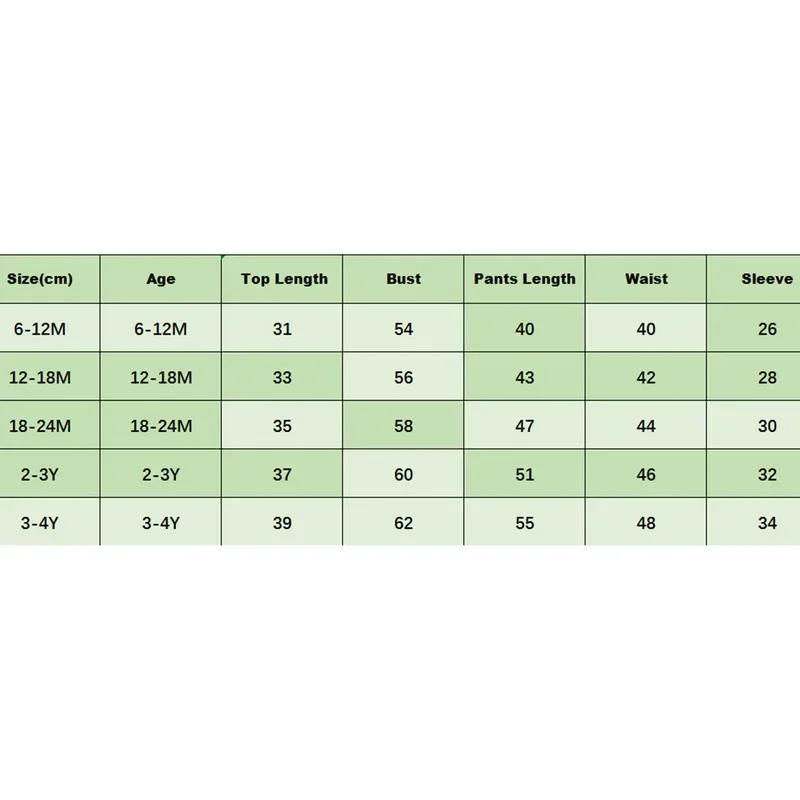 | Size(cm) | Age | Top Length | Bust | Pants Length | Waist | Sleeve |
|---|---|---|---|---|---|---|
| 6-12M | 6-12M | 31 | 54 | 40 | 40 | 26 |
| 12-18M | 12-18M | 33 | 56 | 43 | 42 | 28 |
| 18-24M | 18-24M | 35 | 58 | 47 | 44 | 30 |
| 2-3Y | 2-3Y | 37 | 60 | 51 | 46 | 32 |
| 3-4Y | 3-4Y | 39 | 62 | 55 | 48 | 34 |